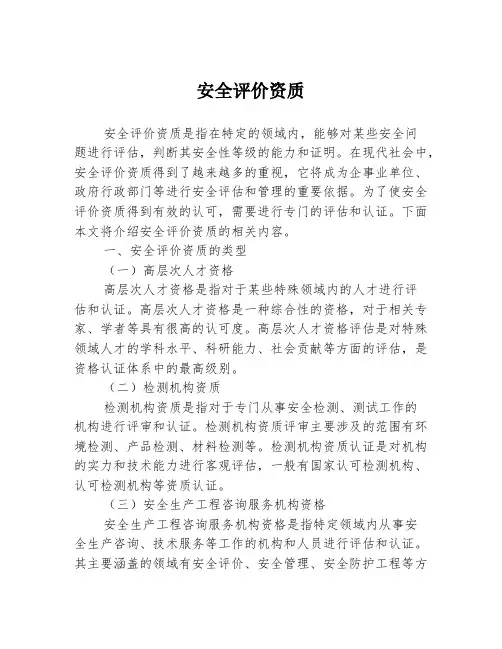 安全评价资质

安全评价资质是指在特定的领域内，能够对某些安全问题进行评估，判断其安全性等级的能力和证明。在现代社会中，安全评价资质得到了越来越多的重视，它将成为企事业单位、政府行政部门等进行安全评估和管理的重要依据。为了使安全评价资质得到有效的认可，需要进行专门的评估和认证。下面本文将介绍安全评价资质的相关内容。

一、安全评价资质的类型

（一）高层次人才资格

高层次人才资格是指对于某些特殊领域内的人才进行评估和认证。高层次人才资格是一种综合性的资格，对于相关专家、学者等具有很高的认可度。高层次人才资格评估是对特殊领域人才的学科水平、科研能力、社会贡献等方面的评估，是资格认证体系中的最高级别。

（二）检测机构资质

检测机构资质是指对于专门从事安全检测、测试工作的机构进行评审和认证。检测机构资质评审主要涉及的范围有环境检测、产品检测、材料检测等。检测机构资质认证是对机构的实力和技术能力进行客观评估，一般有国家认可检测机构、认可检测机构等资质认证。

（三）安全生产工程咨询服务机构资格

安全生产工程咨询服务机构资格是指特定领域内从事安全生产咨询、技术服务等工作的机构和人员进行评估和认证。其主要涵盖的领域有安全评价、安全管理、安全防护工程等方